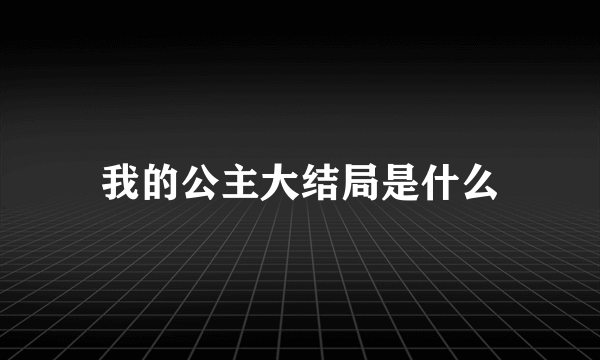 我的公主大结局是什么